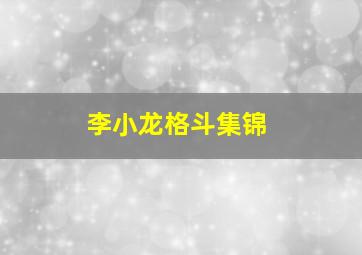 李小龙格斗集锦